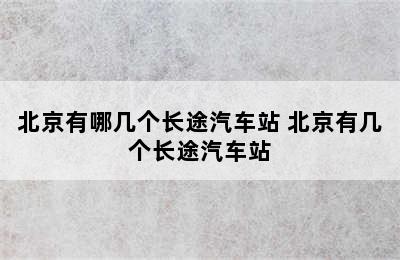 北京有哪几个长途汽车站 北京有几个长途汽车站